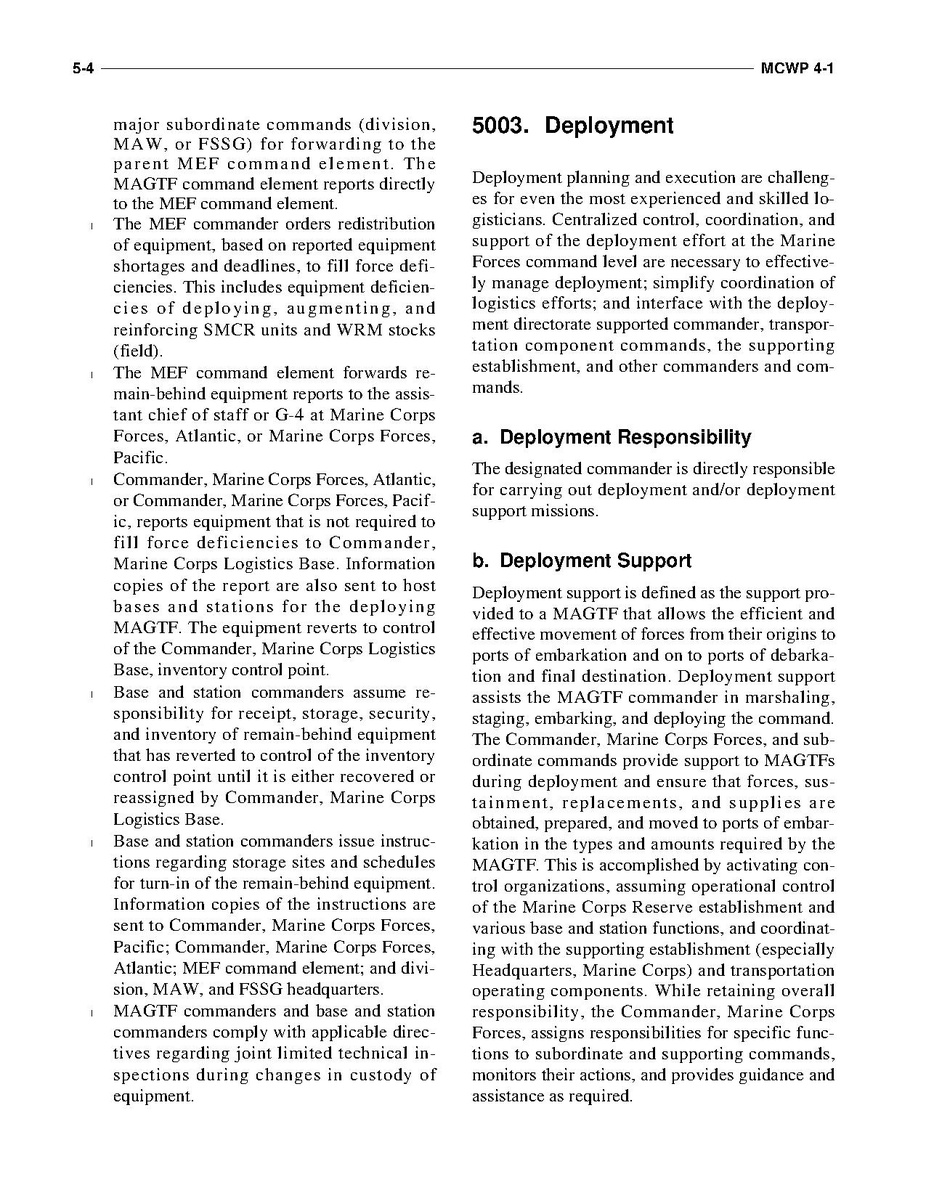 5-4 MCWP 4-1

major subordinate commands (division, MAW, or FSSG) for forwarding to the parent MEF command element. The MAGTF command element reports directly to the MEF command element.

l The MEF commander orders redistribution of equipment, based on reported equipment shortages and deadlines, to fill force deficiencies. This includes equipment deficiencies of deploying, augmenting, and reinforcing SMCR units and WRM stocks (field).

l The MEF command element forwards remain-behind equipment reports to the assistant chief of staff or G-4 at Marine Corps Forces, Atlantic, or Marine Corps Forces, Pacific.

l Commander, Marine Corps Forces, Atlantic, or Commander, Marine Corps Forces, Pacific, reports equipment that is not required to fill force deficiencies to Commander, Marine Corps Logistics Base. Information copies of the report are also sent to host bases and stations for the deploying MAGTF. The equipment reverts to control of the Commander, Marine Corps Logistics Base, inventory control point.

l Base and station commanders assume responsibility for receipt, storage, security, and inventory of remain-behind equipment that has reverted to control of the inventory control point until it is either recovered or reassigned by Commander, Marine Corps Logistics Base.

l Base and station commanders issue instructions regarding storage sites and schedules for turn-in of the remain-behind equipment. Information copies of the instructions are sent to Commander, Marine Corps Forces, Pacific; Commander, Marine Corps Forces, Atlantic; MEF command element; and division, MAW, and FSSG headquarters.

l MAGTF commanders and base and station commanders comply with applicable directives regarding joint limited technical inspections during changes in custody of equipment.

5003. Deployment

Deployment planning and execution are challenges for even the most experienced and skilled logisticians. Centralized control, coordination, and support of the deployment effort at the Marine Forces command level are necessary to effectively manage deployment; simplify coordination of logistics efforts; and interface with the deployment directorate supported commander, transportation component commands, the supporting establishment, and other commanders and commands.

a. Deployment Responsibility

The designated commander is directly responsible for carrying out deployment and/or deployment support missions.

b. Deployment Support

Deployment support is defined as the support provided to a MAGTF that allows the efficient and effective movement of forces from their origins to ports of embarkation and on to ports of debarkation and final destination. Deployment support assists the MAGTF commander in marshaling, staging, embarking, and deploying the command. The Commander, Marine Corps Forces, and subordinate commands provide support to MAGTFs during deployment and ensure that forces, sustainment, replacements, and supplies are obtained, prepared, and moved to ports of embarkation in the types and amounts required by the MAGTF. This is accomplished by activating control organizations, assuming operational control of the Marine Corps Reserve establishment and various base and station functions, and coordinating with the supporting establishment (especially Headquarters, Marine Corps) and transportation operating components. While retaining overall responsibility, the Commander, Marine Corps Forces, assigns responsibilities for specific functions to subordinate and supporting commands, monitors their actions, and provides guidance and assistance as required.